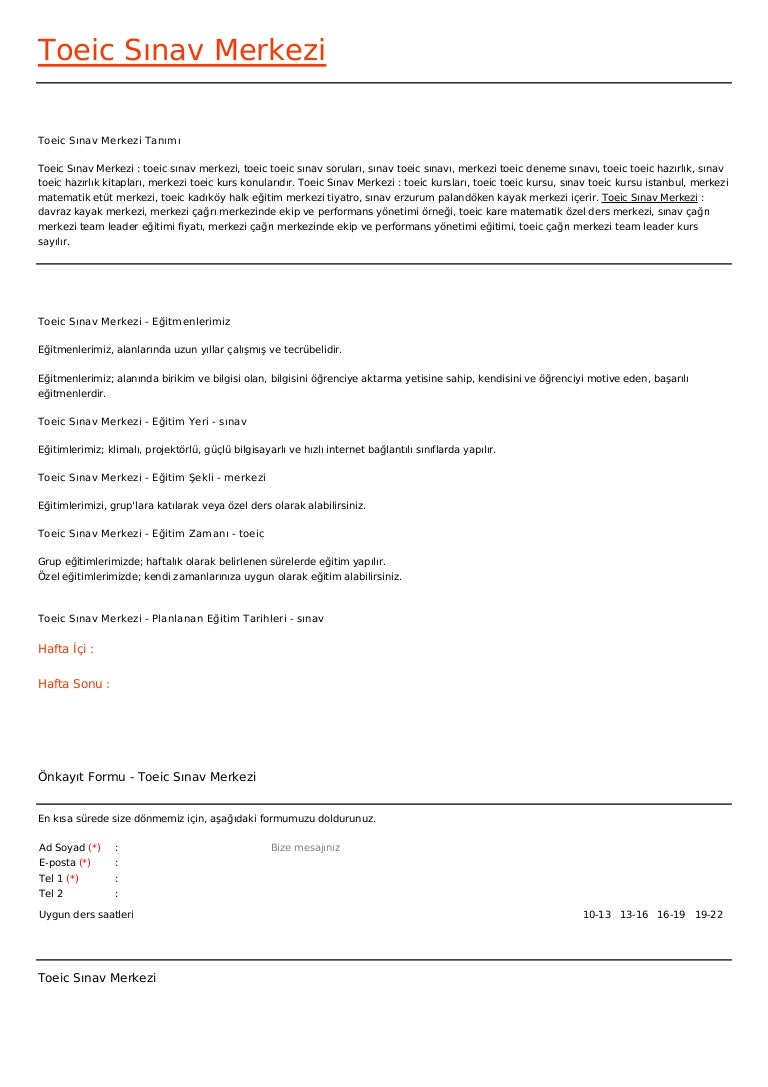 Toeic Sınav Merkezi

Toeic Sınav Merkezi Tanımı

Toeic Sınav Merkezi : toeic sınav merkezi, toeic toeic sınav soruları, sınav toeic sınavı, merkezi toeic deneme sınavı, toeic toeic hazırlık, sınav toeic hazırlık kitapları, merkezi toeic kurs konularıdır. Toeic Sınav Merkezi : toeic kursları, toeic toeic kursu, sınav toeic kursu istanbul, merkezi matematik etüt merkezi, toeic kadıköy halk eğitim merkezi tiyatro, sınav erzurum palandöken kayak merkezi içerir. Toeic Sınav Merkezi : davraz kayak merkezi, merkezi çağrı merkezinde ekip ve performans yönetimi örneği, toeic kare matematik özel ders merkezi, sınav çağrı merkezi team leader eğitimi fiyatı, merkezi çağrı merkezinde ekip ve performans yönetimi eğitimi, toeic çağrı merkezi team leader kurs sayılır.

Toeic Sınav Merkezi - Eğitmenlerimiz

Eğitmenlerimiz, alanlarında uzun yıllar çalışmış ve tecrübelidir.

Eğitmenlerimiz; alanında birikim ve bilgisi olan, bilgisini öğrenciye aktarma yetisine sahip, kendisini ve öğrenciyi motive eden, başarılı eğitmenlerdir.

Toeic Sınav Merkezi - Eğitim Yeri - sınav

Eğitimlerimiz; klimalı, projektörlü, güçlü bilgisayarlı ve hızlı internet bağlantılı sınıflarda yapılır.

Toeic Sınav Merkezi - Eğitim Şekli - merkezi

Eğitimlerimizi, grup'lara katılarak veya özel ders olarak alabilirsiniz.

Toeic Sınav Merkezi - Eğitim Zamanı - toeic

Grup eğitimlerimizde; haftalık olarak belirlenen sürelerde eğitim yapılır.
Özel eğitimlerimizde; kendi zamanlarınıza uygun olarak eğitim alabilirsiniz.

Toeic Sınav Merkezi - Planlanan Eğitim Tarihleri - sınav

Hafta İçi :

Hafta Sonu :

Önkayıt Formu - Toeic Sınav Merkezi

En kısa sürede size dönmemiz için, aşağıdaki formumuzu doldurunuz.

Ad Soyad (*) :
E-posta (*) :
Tel 1 (*) :
Tel 2 :

Bize mesajınız

Uygun ders saatleri 10-13 13-16 16-19 19-22

Toeic Sınav Merkezi